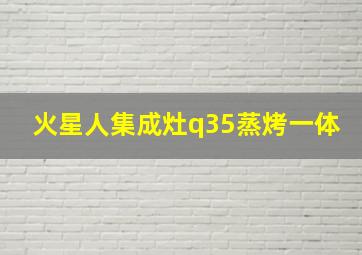 火星人集成灶q35蒸烤一体